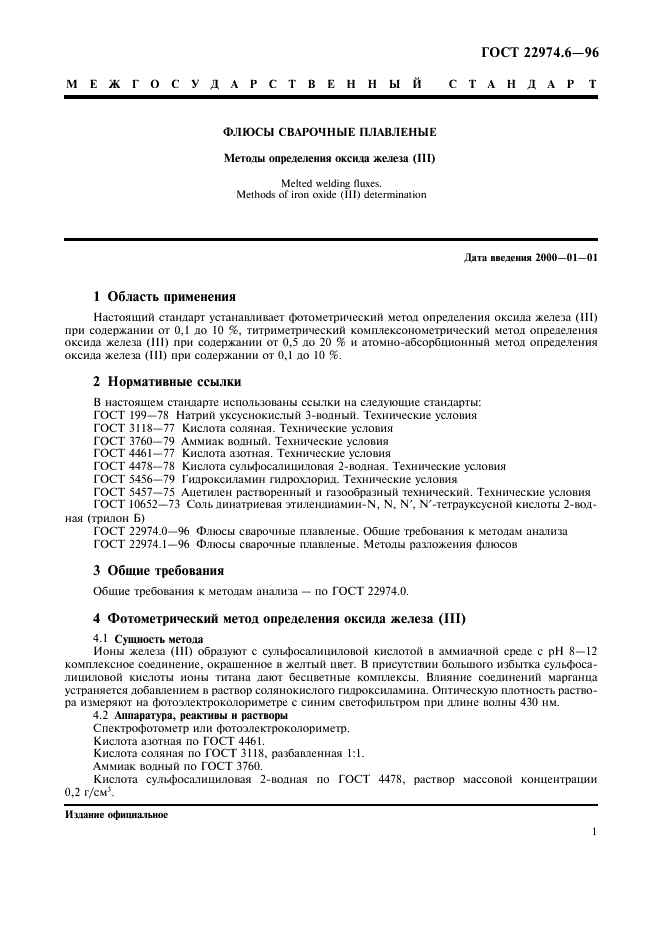 ГОСТ 22974.6—96

МЕЖГОСУДАРСТВЕННЫЙ СТАНДАРТ

ФЛЮСЫ СВАРОЧНЫЕ ПЛАВЛЕНЫЕ

Методы определения оксида железа (III)

Melted welding fluxes.
Methods of iron oxide (III) determination

Дата введения 2000—01—01

1 Область применения

Настоящий стандарт устанавливает фотометрический метод определения оксида железа (III) при содержании от 0,1 до 10 %, титриметрический комплексонометрический метод определения оксида железа (III) при содержании от 0,5 до 20 % и атомно-абсорбционный метод определения оксида железа (III) при содержании от 0,1 до 10 %.

2 Нормативные ссылки

В настоящем стандарте использованы ссылки на следующие стандарты:
ГОСТ 199—78 Натрий уксуснокислый 3-водный. Технические условия
ГОСТ 3118—77 Кислота соляная. Технические условия
ГОСТ 3760—79 Аммиак водный. Технические условия
ГОСТ 4461—77 Кислота азотная. Технические условия
ГОСТ 4478—78 Кислота сульфосалициловая 2-водная. Технические условия
ГОСТ 5456—79 Гидроксиламин гидрохлорид. Технические условия
ГОСТ 5457—75 Ацетилен растворенный и газообразный технический. Технические условия
ГОСТ 10652—73 Соль динатриевая этилендиамин-N, N, N′, N′-тетрауксусной кислоты 2-водная (трилон Б)
ГОСТ 22974.0—96 Флюсы сварочные плавленые. Общие требования к методам анализа
ГОСТ 22974.1—96 Флюсы сварочные плавленые. Методы разложения флюсов

3 Общие требования

Общие требования к методам анализа — по ГОСТ 22974.0.

4 Фотометрический метод определения оксида железа (III)

4.1 Сущность метода
Ионы железа (III) образуют с сульфосалициловой кислотой в аммиачной среде с pH 8—12 комплексное соединение, окрашенное в желтый цвет. В присутствии большого избытка сульфосалициловой кислоты ионы титана дают бесцветные комплексы. Влияние соединений марганца устраняется добавлением в раствор солянокислого гидроксиламина. Оптическую плотность раствора измеряют на фотоэлектроколориметре с синим светофильтром при длине волны 430 нм.
4.2 Аппаратура, реактивы и растворы
Спектрофотометр или фотоэлектроколориметр.
Кислота азотная по ГОСТ 4461.
Кислота соляная по ГОСТ 3118, разбавленная 1:1.
Аммиак водный по ГОСТ 3760.
Кислота сульфосалициловая 2-водная по ГОСТ 4478, раствор массовой концентрации 0,2 г/см$^3$.

Издание официальное

1